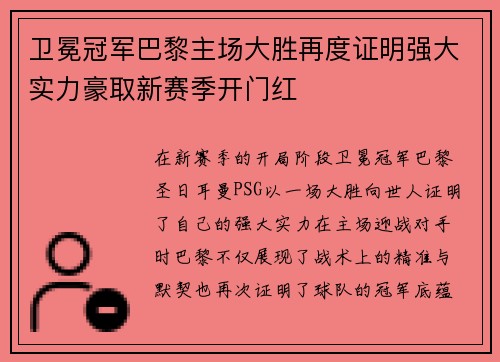 卫冕冠军巴黎主场大胜再度证明强大实力豪取新赛季开门红

在新赛季的开局阶段卫冕冠军巴黎圣日耳曼PSG以一场大胜向世人证明了自己的强大实力在主场迎战对手时巴黎不仅展现了战术上的精准与默契也再次证明了球队的冠军底蕴